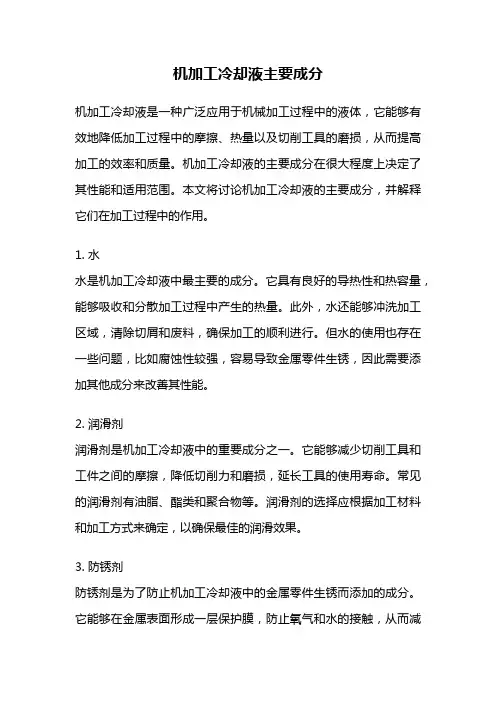 机加工冷却液主要成分

机加工冷却液是一种广泛应用于机械加工过程中的液体，它能够有效地降低加工过程中的摩擦、热量以及切削工具的磨损，从而提高加工的效率和质量。机加工冷却液的主要成分在很大程度上决定了其性能和适用范围。本文将讨论机加工冷却液的主要成分，并解释它们在加工过程中的作用。

1. 水
水是机加工冷却液中最主要的成分。它具有良好的导热性和热容量，能够吸收和分散加工过程中产生的热量。此外，水还能够冲洗加工区域，清除切屑和废料，确保加工的顺利进行。但水的使用也存在一些问题，比如腐蚀性较强，容易导致金属零件生锈，因此需要添加其他成分来改善其性能。

2. 润滑剂
润滑剂是机加工冷却液中的重要成分之一。它能够减少切削工具和工件之间的摩擦，降低切削力和磨损，延长工具的使用寿命。常见的润滑剂有油脂、酯类和聚合物等。润滑剂的选择应根据加工材料和加工方式来确定，以确保最佳的润滑效果。

3. 防锈剂
防锈剂是为了防止机加工冷却液中的金属零件生锈而添加的成分。它能够在金属表面形成一层保护膜，防止氧气和水的接触，从而减